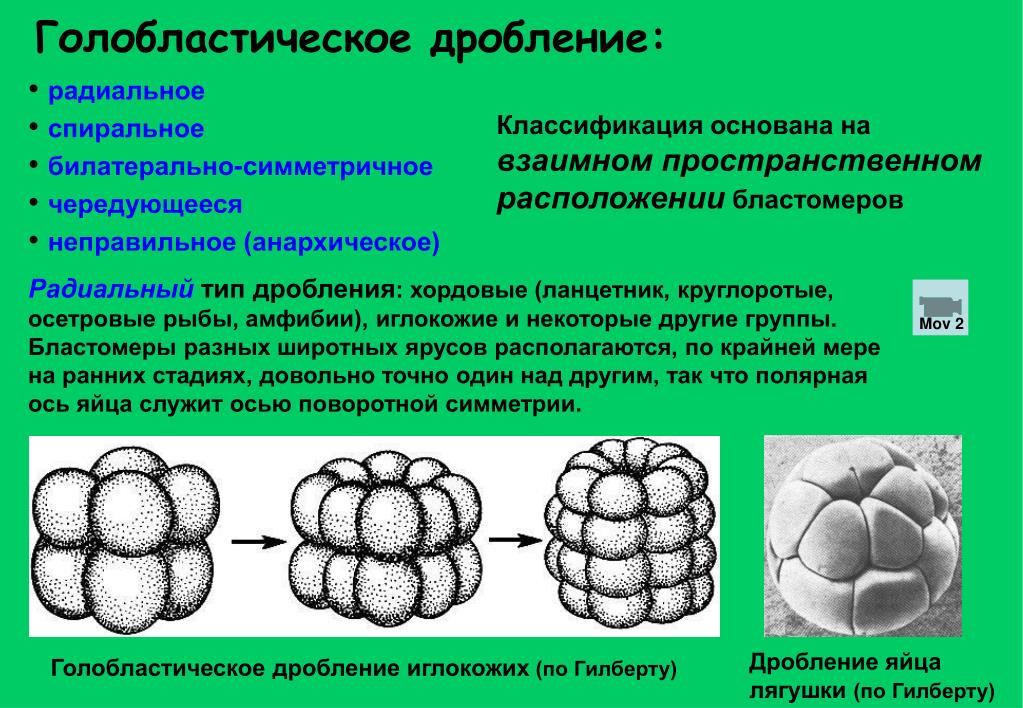 Голобластическое дробление:

• радиальное
• спиральное
• билатерально-симметричное
• чередующееся
• неправильное (анархическое)

Классификация основана на взаимном пространственном расположении бластомеров

Радиальный тип дробления: хордовые (ланцетник, круглоротые, осетровые рыбы, амфибии), иглокожие и некоторые другие группы. Бластомеры разных широтных ярусов располагаются, по крайней мере на ранних стадиях, довольно точно один над другим, так что полярная ось яйца служит осью поворотной симметрии.

Mov 2

Голобластическое дробление иглокожих (по Гилберту)

Дробление яйца лягушки (по Гилберту)